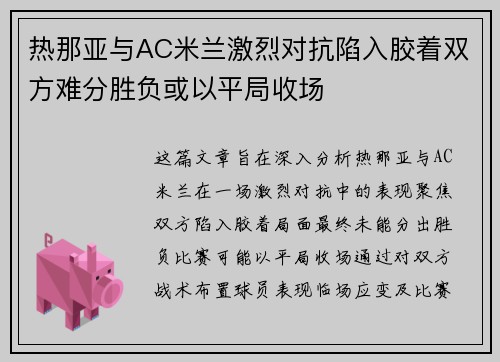 热那亚与AC米兰激烈对抗陷入胶着双方难分胜负或以平局收场

这篇文章旨在深入分析热那亚与AC米兰在一场激烈对抗中的表现聚焦双方陷入胶着局面最终未能分出胜负比赛可能以平局收场通过对双方战术布置球员表现临场应变及比赛